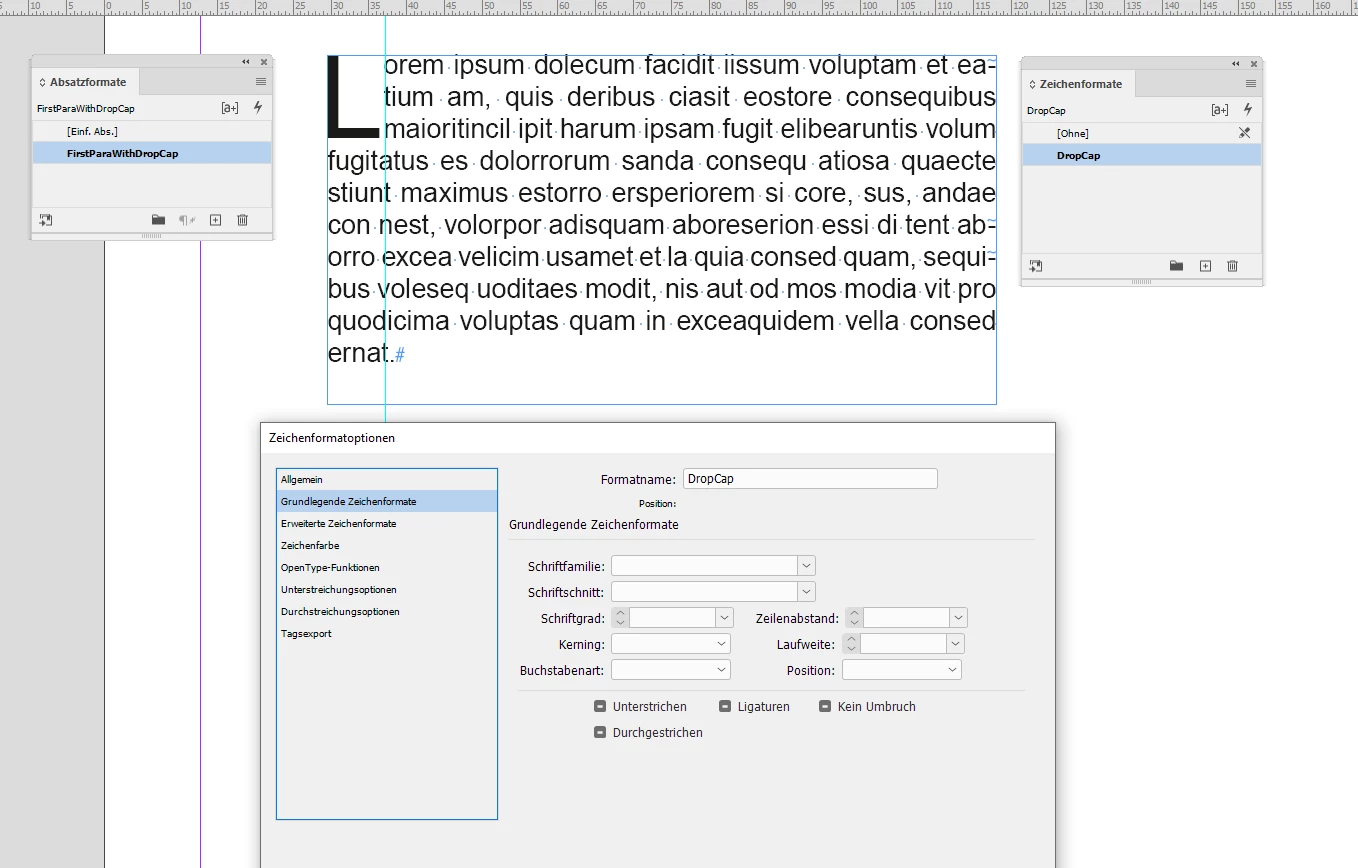 10 5 0 5 10 15 20 25 30 35 40 45 50 55 60 65 70 75 80 85 90 95 100 105 110 115 120 125 130 135 140 145 150 155 160

Absatzformate

FirstParaWithDropCap [a+]

[Einf. Abs.]

FirstParaWithDropCap

Lorem ipsum dolecum facidit iissum voluptam et eatium am, quis deribus ciasit eostore consequibus maioritincil ipit harum ipsam fugit elibearuntis volum fugitatus es dolorrorum sanda consequ atiosa quaecte stiunt maximus estorro ersperiorem si core, sus, andae con nest, volorpor adisquam aboreserion essi di tent aborro excea velicim usamet et la quia consed quam, sequibus voleseq uoditaes modit, nis aut od mos modia vit pro quodicima voluptas quam in exceaquidem vella consed ernat.#

Zeichenformate

DropCap [a+]

[Ohne]

DropCap

Zeichenformatoptionen

Allgemein
Grundlegende Zeichenformate
Erweiterte Zeichenformate
Zeichenfarbe
OpenType-Funktionen
Unterstreichungsoptionen
Durchstreichungsoptionen
Tagsexport

Formatname: DropCap

Position:

Grundlegende Zeichenformate

Schriftfamilie:

Schriftschnitt:

Schriftgrad:

Zeilenabstand:

Kerning:

Laufweite:

Buchstabenart:

Position:

Unterstrichen

Ligaturen

Kein Umbruch

Durchgestrichen